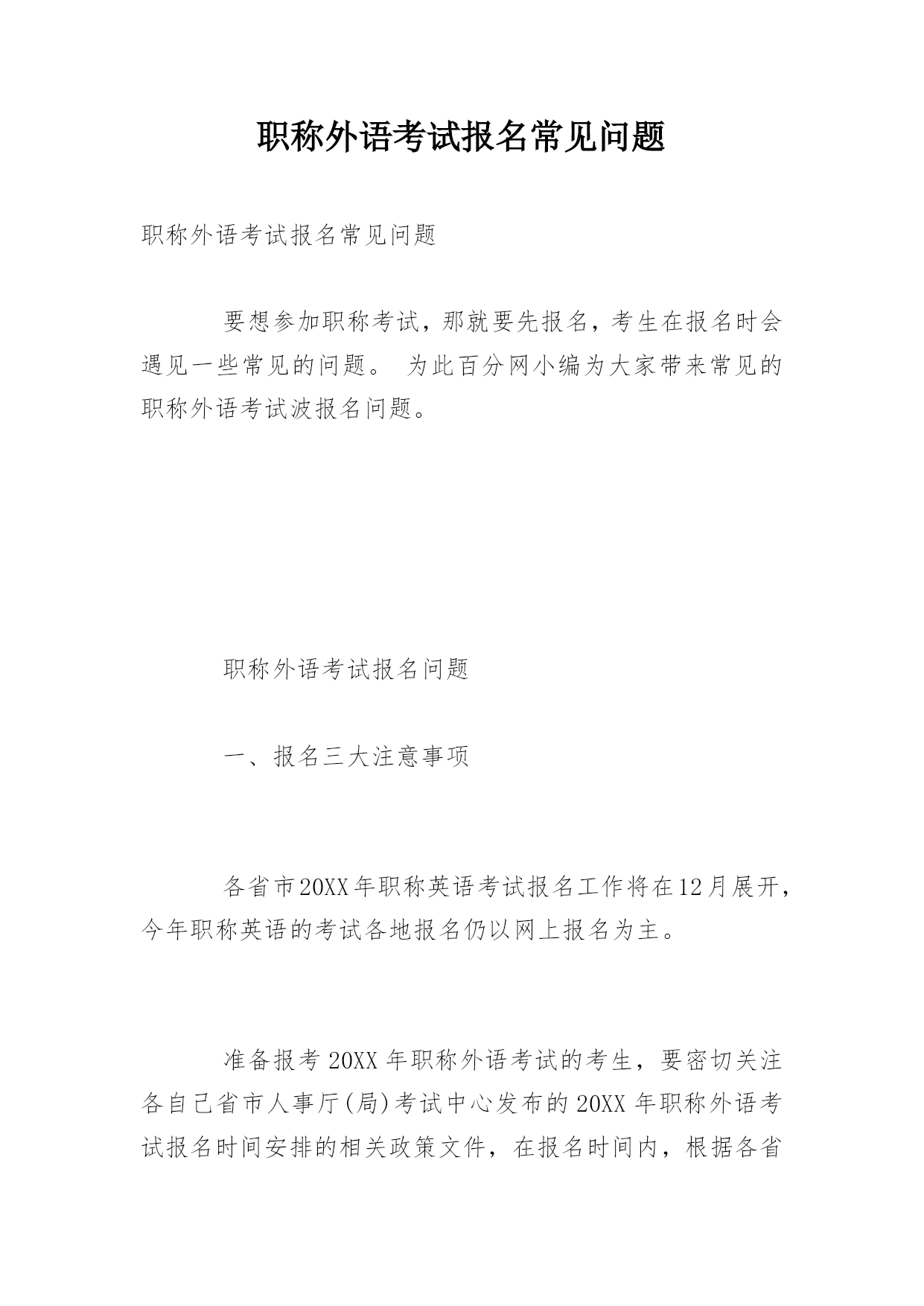 职称外语考试报名常见问题

职称外语考试报名常见问题

要想参加职称考试，那就要先报名，考生在报名时会遇见一些常见的问题。 为此百分网小编为大家带来常见的职称外语考试波报名问题。

职称外语考试报名问题

一、报名三大注意事项

各省市20XX年职称英语考试报名工作将在12月展开，今年职称英语的考试各地报名仍以网上报名为主。

准备报考20XX年职称外语考试的考生，要密切关注各自己省市人事厅(局)考试中心发布的20XX年职称外语考试报名时间安排的相关政策文件，在报名时间内，根据各省